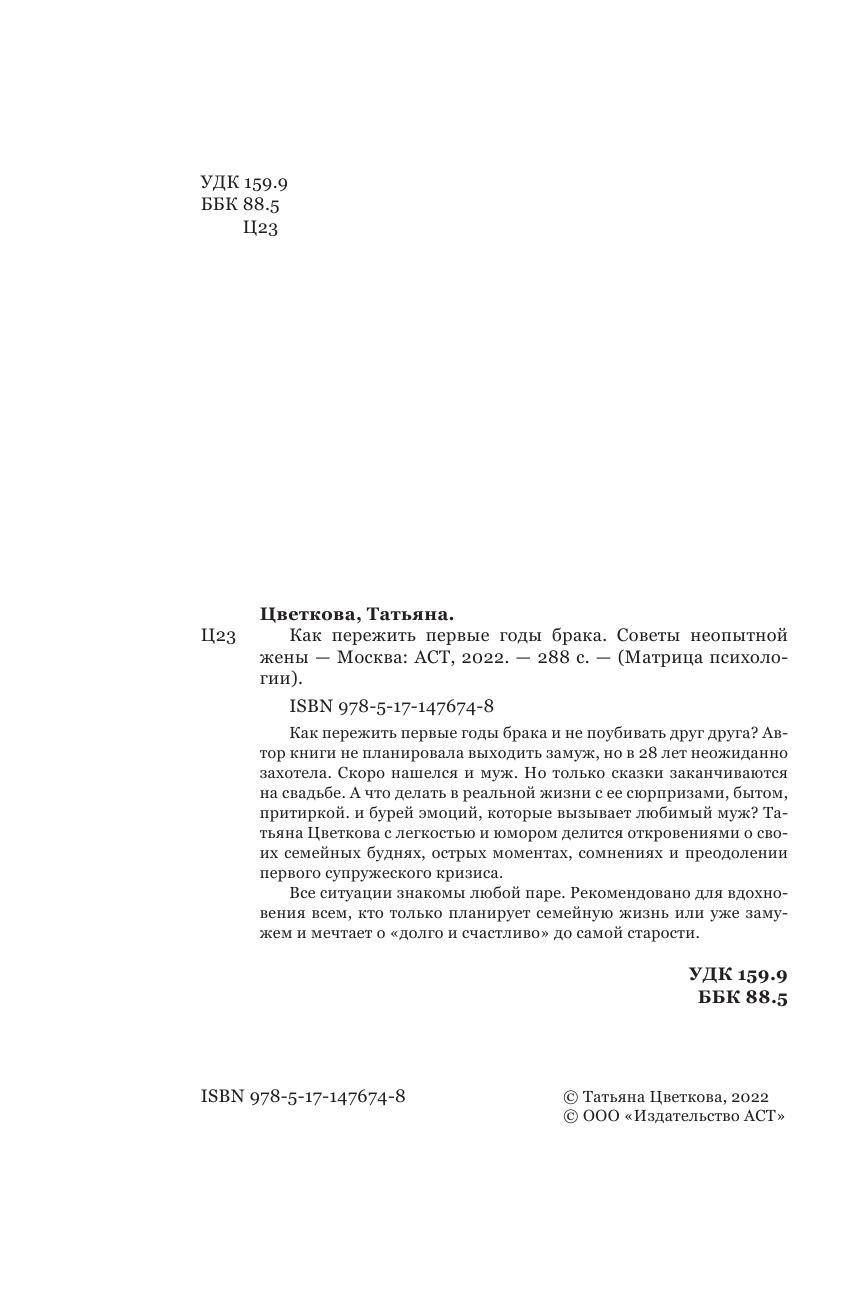 УДК 159.9
ББК 88.5
Ц23

Цветкова, Татьяна.

Ц23 Как пережить первые годы брака. Советы неопытной жены — Москва: АСТ, 2022. — 288 с. — (Матрица психологии).

ISBN 978-5-17-147674-8

Как пережить первые годы брака и не поубивать друг друга? Автор книги не планировала выходить замуж, но в 28 лет неожиданно захотела. Скоро нашелся и муж. Но только сказки заканчиваются на свадьбе. А что делать в реальной жизни с ее сюрпризами, бытом, притиркой. и бурей эмоций, которые вызывает любимый муж? Татьяна Цветкова с легкостью и юмором делится откровениями о своих семейных буднях, острых моментах, сомнениях и преодолении первого супружеского кризиса.

Все ситуации знакомы любой паре. Рекомендовано для вдохновения всем, кто только планирует семейную жизнь или уже замужем и мечтает о «долго и счастливо» до самой старости.

УДК 159.9
ББК 88.5

ISBN 978-5-17-147674-8

© Татьяна Цветкова, 2022
© ООО «Издательство АСТ»